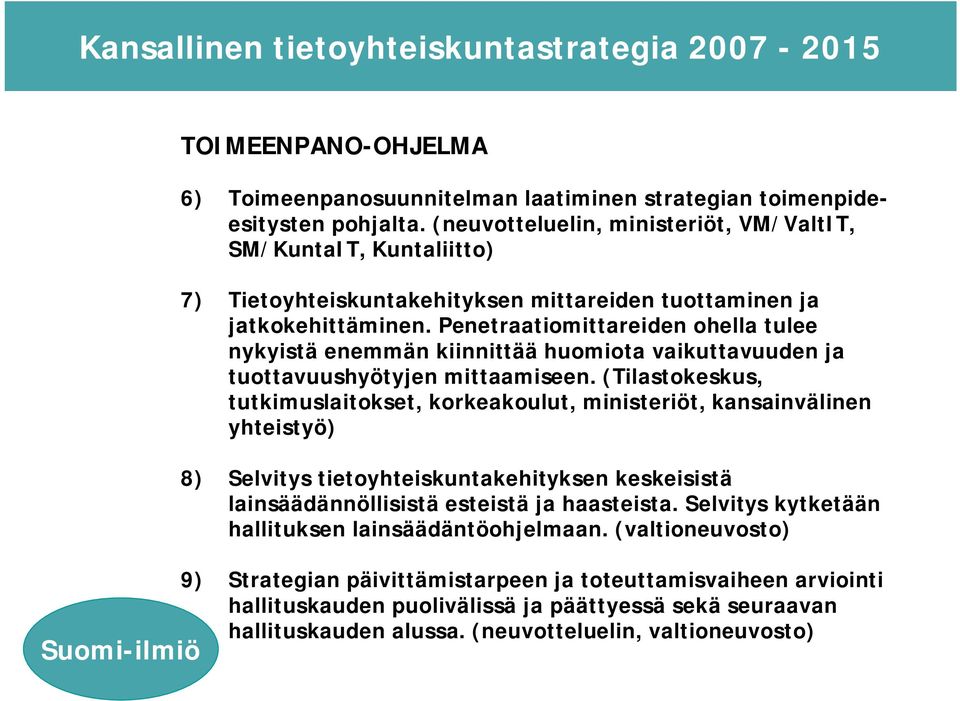 Kansallinen tietoyhteiskuntastrategia 2007 - 2015

TOIMEENPANO-OHJELMA

6) Toimeenpanosuunnitelman laatiminen strategian toimenpide-esitysten pohjalta. (neuvotteluelin, ministeriöt, VM/ValtIT, SM/KuntaIT, Kuntaliitto)

7) Tietoyhteiskuntakehityksen mittareiden tuottaminen ja jatkokehittäminen. Penetraatiomittareiden ohella tulee nykyistä enemmän kiinnittää huomiota vaikuttavuuden ja tuottavuushyötyjen mittaamiseen. (Tilastokeskus, tutkimuslaitokset, korkeakoulut, ministeriöt, kansainvälinen yhteistyö)

8) Selvitys tietoyhteiskuntakehityksen keskeisistä lainsäädännöllisistä esteistä ja haasteista. Selvitys kytketään hallituksen lainsäädäntöohjelmaan. (valtioneuvosto)

9) Strategian päivittämistarpeen ja toteuttamisvaiheen arviointi hallituskauden puolivälissä ja päättyessä sekä seuraavan hallituskauden alussa. (neuvotteluelin, valtioneuvosto)

Suomi-ilmiö